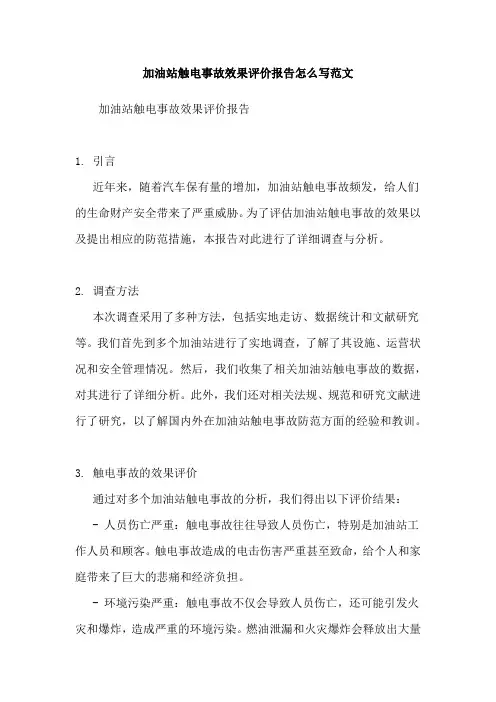 加油站触电事故效果评价报告怎么写范文

加油站触电事故效果评价报告

1. 引言

近年来，随着汽车保有量的增加，加油站触电事故频发，给人们的生命财产安全带来了严重威胁。为了评估加油站触电事故的效果以及提出相应的防范措施，本报告对此进行了详细调查与分析。

2. 调查方法

本次调查采用了多种方法，包括实地走访、数据统计和文献研究等。我们首先到多个加油站进行了实地调查，了解了其设施、运营状况和安全管理情况。然后，我们收集了相关加油站触电事故的数据，对其进行了详细分析。此外，我们还对相关法规、规范和研究文献进行了研究，以了解国内外在加油站触电事故防范方面的经验和教训。

3. 触电事故的效果评价

通过对多个加油站触电事故的分析，我们得出以下评价结果：

- 人员伤亡严重：触电事故往往导致人员伤亡，特别是加油站工作人员和顾客。触电事故造成的电击伤害严重甚至致命，给个人和家庭带来了巨大的悲痛和经济负担。

- 环境污染严重：触电事故不仅会导致人员伤亡，还可能引发火灾和爆炸，造成严重的环境污染。燃油泄漏和火灾爆炸会释放出大量